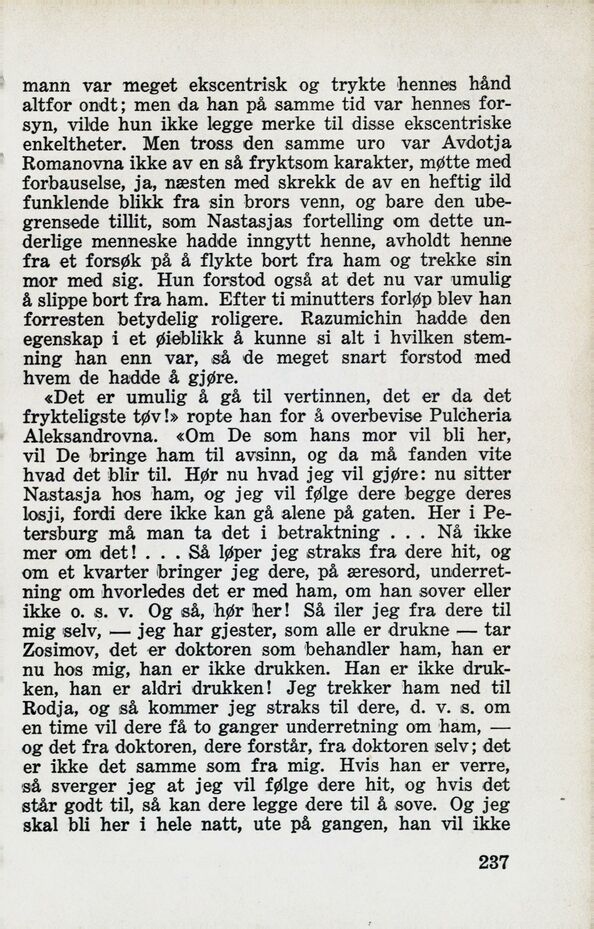 mann var meget ekscentrisk og trykte hennes hånd altfor ondt; men da han på samme tid var hennes forsyn, vilde hun ikke legge merke til disse ekscentriske enkeltheter. Men tross den samme uro var Avdotja Romanovna ikke av en så fryktsom karakter, møtte med forbauselse, ja, næsten med skrekk de av en heftig ild funklende blikk fra sin brors venn, og bare den ubegrensede tillit, som Nastasjas fortelling om dette underlige menneske hadde inngytt henne, avholdt henne fra et forsøk på å flykte bort fra ham og trekke sin mor med sig. Hun forstod også at det nu var umulig å slippe bort fra ham. Efter ti minutters forløp blev han forresten betydelig roligere. Razumichin hadde den egenskap i et øieblikk å kunne si alt i hvilken stemning han enn var, så de meget snart forstod med hvem de hadde å gjøre.

«Det er umulig å gå til vertinnen, det er da det frykteligste tøv!» ropte han for å overbevise Pulcheria Aleksandrovna. «Om De som hans mor vil bli her, vil De bringe ham til avsinn, og da må fanden vite hvad det blir til. Hør nu hvad jeg vil gjøre: nu sitter Nastasja hos ham, og jeg vil følge dere begge deres losji, fordi dere ikke kan gå alene på gaten. Her i Petersburg må man ta det i betraktning . . . Nå ikke mer om det! . . . Så løper jeg straks fra dere hit, og om et kvarter bringer jeg dere, på æresord, underretning om hvorledes det er med ham, om han sover eller ikke o. s. v. Og så, hør her! Så iler jeg fra dere til mig selv, — jeg har gjester, som alle er drukne — tar Zosimov, det er doktoren som behandler ham, han er nu hos mig, han er ikke drukken. Han er ikke drukken, han er aldri drukken! Jeg trekker ham ned til Rodja, og så kommer jeg straks til dere, d. v. s. om en time vil dere få to ganger underretning om ham, — og det fra doktoren, dere forstår, fra doktoren selv; det er ikke det samme som fra mig. Hvis han er verre, så sverger jeg at jeg vil følge dere hit, og hvis det står godt til, så kan dere legge dere til å sove. Og jeg skal bli her i hele natt, ute på gangen, han vil ikke

237